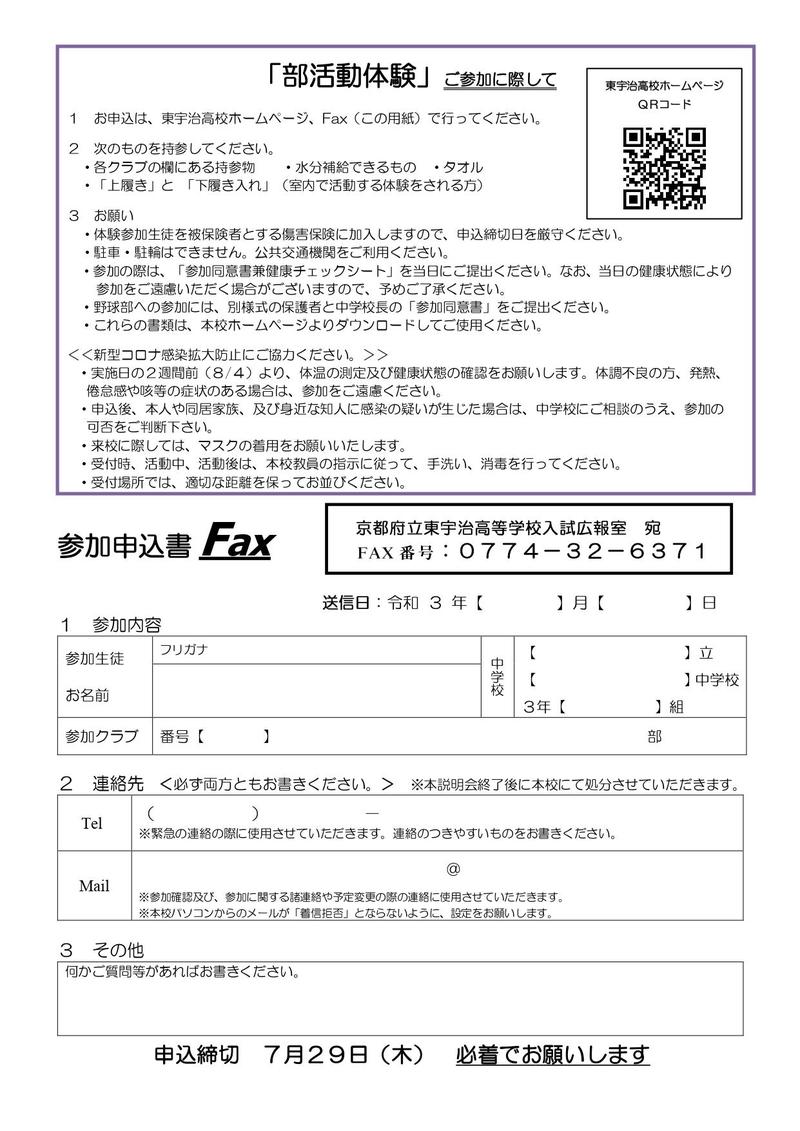 「部活動体験」ご参加に際して

東宇治高校ホームページ
QRコード

1　お申込は、東宇治高校ホームページ、Fax（この用紙）で行ってください。

2　次のものを持参してください。
・各クラブの欄にある持参物　・水分補給できるもの　・タオル
・「上履き」と「下履き入れ」（室内で活動する体験をされる方）

3　お願い
・体験参加生徒を被保険者とする傷害保険に加入しますので、申込締切日を厳守ください。
・駐車・駐輪はできません。公共交通機関をご利用ください。
・参加の際は、「参加同意書兼健康チェックシート」を当日にご提出ください。なお、当日の健康状態により参加をご遠慮いただく場合がございますので、予めご了承ください。
・野球部への参加には、別様式の保護者と中学校長の「参加同意書」をご提出ください。
・これらの書類は、本校ホームページよりダウンロードしてご使用ください。

＜＜新型コロナ感染拡大防止にご協力ください。＞＞
・実施日の２週間前（8／4）より、体温の測定及び健康状態の確認をお願いします。体調不良の方、発熱、倦怠感や咳等の症状のある場合は、参加をご遠慮ください。
・申込後、本人や同居家族、及び身近な知人に感染の疑いが生じた場合は、中学校にご相談のうえ、参加の可否をご判断下さい。
・来校に際しては、マスクの着用をお願いいたします。
・受付時、活動中、活動後は、本校教員の指示に従って、手洗い、消毒を行ってください。
・受付場所では、適切な距離を保ってお並びください。

参加申込書 Fax

京都府立東宇治高等学校入試広報室　宛
FAX番号：０７７４－３２－６３７１

送信日：令和 3 年【　　】月【　　】日

1　参加内容

| 参加生徒 お名前 | フリガナ | 中学校 | 【　　】立 【　　】中学校 3年【　　】組 |
|---|---|---|---|
| 参加クラブ | 番号【　　】 部 | | |

2　連絡先 ＜必ず両方ともお書きください。＞ ※本説明会終了後に本校にて処分させていただきます。

| Tel | （　　）　― ※緊急の連絡の際に使用させていただきます。連絡のつきやすいものをお書きください。 |
|---|---|
| Mail | @ ※参加確認及び、参加に関する諸連絡や予定変更の際の連絡に使用させていただきます。 ※本校パソコンからのメールが「着信拒否」とならないように、設定をお願いします。 |

3　その他
何かご質問等があればお書きください。

申込締切　7月29日（木）　必着でお願いします